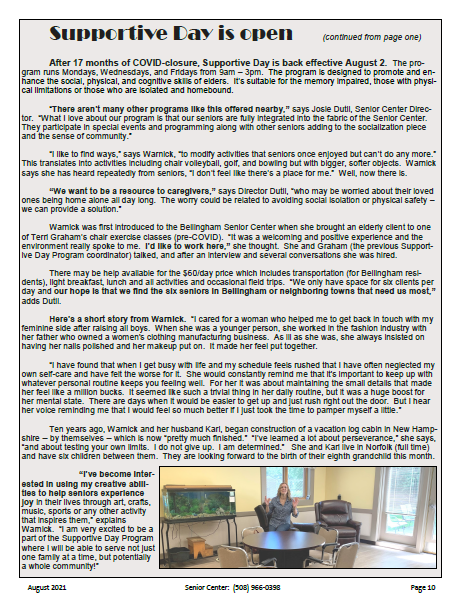 Supportive Day is open

(continued from page one)

After 17 months of COVID-closure, Supportive Day is back effective August 2. The program runs Mondays, Wednesdays, and Fridays from 9am – 3pm. The program is designed to promote and enhance the social, physical, and cognitive skills of elders. It's suitable for the memory impaired, those with physical limitations or those who are isolated and homebound.

"There aren't many other programs like this offered nearby," says Josie Dutil, Senior Center Director. "What I love about our program is that our seniors are fully integrated into the fabric of the Senior Center. They participate in special events and programming along with other seniors adding to the socialization piece and the sense of community."

"I like to find ways," says Warnick, "to modify activities that seniors once enjoyed but can't do any more." This translates into activities including chair volleyball, golf, and bowling but with bigger, softer objects. Warnick says she has heard repeatedly from seniors, "I don't feel like there's a place for me." Well, now there is.

"We want to be a resource to caregivers," says Director Dutil, "who may be worried about their loved ones being home alone all day long. The worry could be related to avoiding social isolation or physical safety – we can provide a solution."

Warnick was first introduced to the Bellingham Senior Center when she brought an elderly client to one of Terri Graham's chair exercise classes (pre-COVID). "It was a welcoming and positive experience and the environment really spoke to me. I'd like to work here," she thought. She and Graham (the previous Supportive Day Program coordinator) talked, and after an interview and several conversations she was hired.

There may be help available for the $60/day price which includes transportation (for Bellingham residents), light breakfast, lunch and all activities and occasional field trips. "We only have space for six clients per day and our hope is that we find the six seniors in Bellingham or neighboring towns that need us most," adds Dutil.

Here's a short story from Warnick. "I cared for a woman who helped me to get back in touch with my feminine side after raising all boys. When she was a younger person, she worked in the fashion industry with her father who owned a women's clothing manufacturing business. As ill as she was, she always insisted on having her nails polished and her makeup put on. It made her feel put together.

"I have found that when I get busy with life and my schedule feels rushed that I have often neglected my own self-care and have felt the worse for it. She would constantly remind me that it's important to keep up with whatever personal routine keeps you feeling well. For her it was about maintaining the small details that made her feel like a million bucks. It seemed like such a trivial thing in her daily routine, but it was a huge boost for her mental state. There are days when it would be easier to get up and just rush right out the door. But I hear her voice reminding me that I would feel so much better if I just took the time to pamper myself a little."

Ten years ago, Warnick and her husband Karl, began construction of a vacation log cabin in New Hampshire – by themselves – which is now "pretty much finished." "I've learned a lot about perseverance," she says, "and about testing your own limits. I do not give up. I am determined." She and Karl live in Norfolk (full time) and have six children between them. They are looking forward to the birth of their eighth grandchild this month.

"I've become interested in using my creative abilities to help seniors experience joy in their lives through art, crafts, music, sports or any other activity that inspires them," explains Warnick. "I am very excited to be a part of the Supportive Day Program where I will be able to serve not just one family at a time, but potentially a whole community!"

August 2021

Senior Center: (508) 966-0398

Page 10